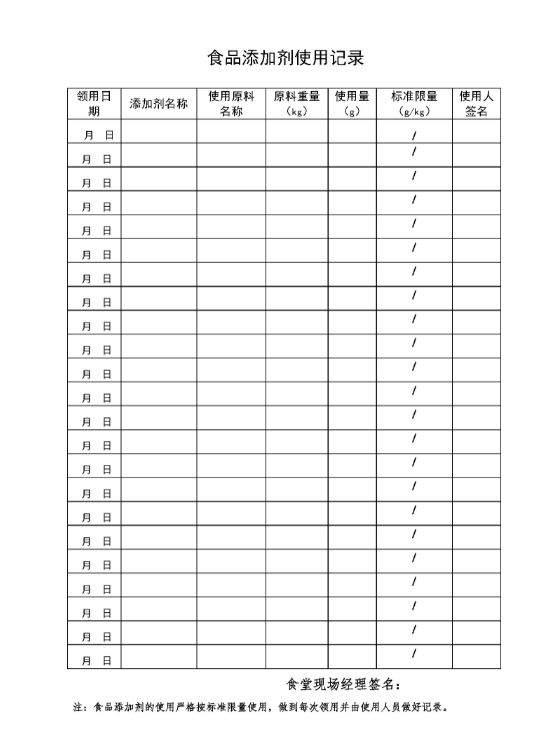 食品添加剂使用记录

| 领用日期 | 添加剂名称 | 使用原料名称 | 原料重量（kg） | 使用量（g） | 标准限量（g/kg） | 使用人签名 |
|---|---|---|---|---|---|---|
| 月 日 | | | | | / | |
| 月 日 | | | | | / | |
| 月 日 | | | | | / | |
| 月 日 | | | | | / | |
| 月 日 | | | | | / | |
| 月 日 | | | | | / | |
| 月 日 | | | | | / | |
| 月 日 | | | | | / | |
| 月 日 | | | | | / | |
| 月 日 | | | | | / | |
| 月 日 | | | | | / | |
| 月 日 | | | | | / | |
| 月 日 | | | | | / | |
| 月 日 | | | | | / | |
| 月 日 | | | | | / | |
| 月 日 | | | | | / | |
| 月 日 | | | | | / | |
| 月 日 | | | | | / | |
| 月 日 | | | | | / | |
| 月 日 | | | | | / | |
| 月 日 | | | | | / | |
| 月 日 | | | | | / | |
| 月 日 | | | | | / | |

食堂现场经理签名：

注：食品添加剂的使用严格按标准限量使用，做到每次领用并由使用人员做好记录。